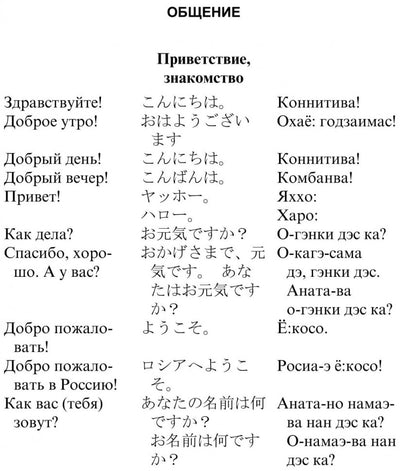 ОБЩЕНИЕ

Приветствие, знакомство

| | | |
|---|---|---|
| Здравствуйте! | こんにちは。 | Коннитива! |
| Доброе утро! | おはようございます | Охаё: годзаимас! |
| Добрый день! | こんにちは。 | Коннитива! |
| Добрый вечер! | こんばんは。 | Комбанва! |
| Привет! | ヤッホー。 ハロー。 | Яххо: Харо: |
| Как дела? | お元気ですか？ | О-гэнки дэс ка? |
| Спасибо, хорошо. А у вас? | おかげさまで、元気です。 あなたはお元気ですか？ | О-кагэ-сама дэ, гэнки дэс. Аната-ва о-гэнки дэс ка? |
| Добро пожаловать! | ようこそ。 | Ё:косо. |
| Добро пожаловать в Россию! | ロシアへようこそ。 | Росиа-э ё:косо! |
| Как вас (тебя) зовут? | あなたの名前は何ですか？ お名前は何ですか？ | Аната-но намаэ-ва нан дэс ка? О-намаэ-ва нан дэс ка? |